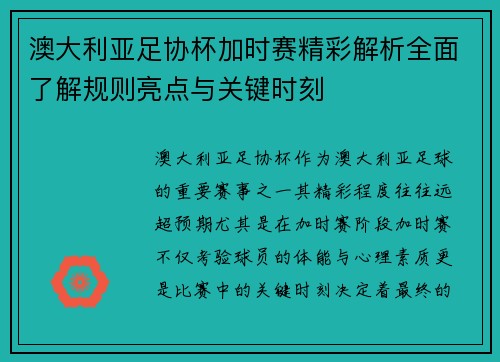 澳大利亚足协杯加时赛精彩解析全面了解规则亮点与关键时刻

澳大利亚足协杯作为澳大利亚足球的重要赛事之一其精彩程度往往远超预期尤其是在加时赛阶段加时赛不仅考验球员的体能与心理素质更是比赛中的关键时刻决定着最终的